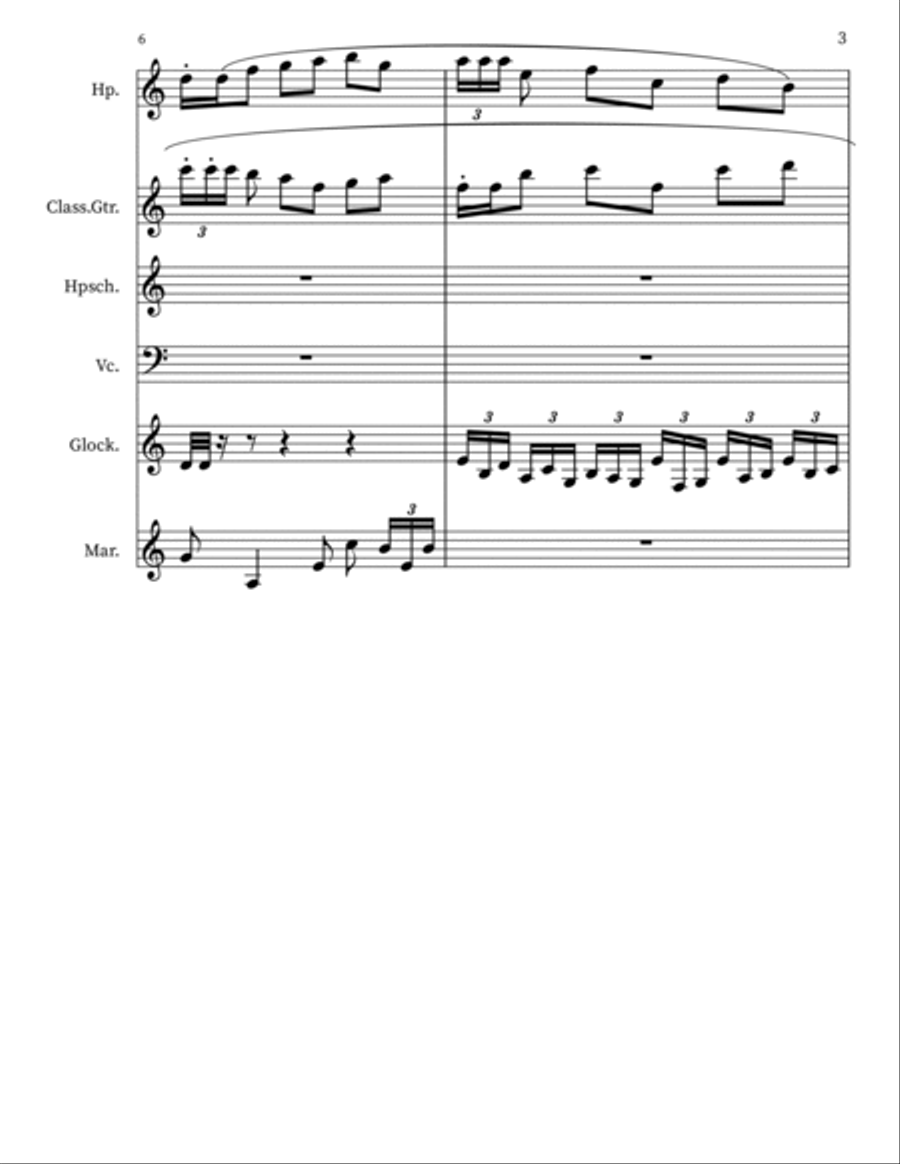 6

3

Hp.

3

Class.Gtr.

3

Hpsch.

Vc.

Glock.

3 3 3 3 3 3

Mar.

3